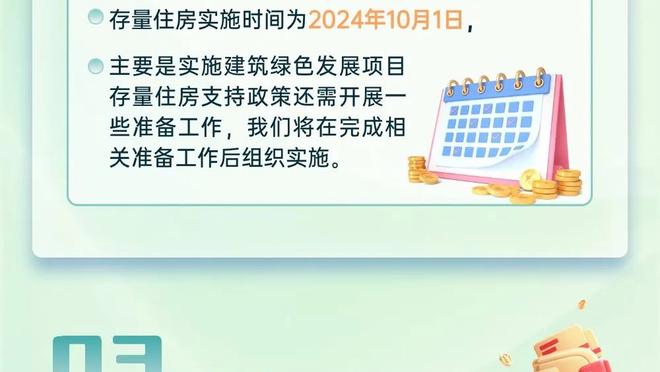 存量住房实施时间为2024年10月1日，

主要是实施建筑绿色发展项目存量住房支持政策还需开展一些准备工作，我们将在完成相关准备工作后组织实施。

03